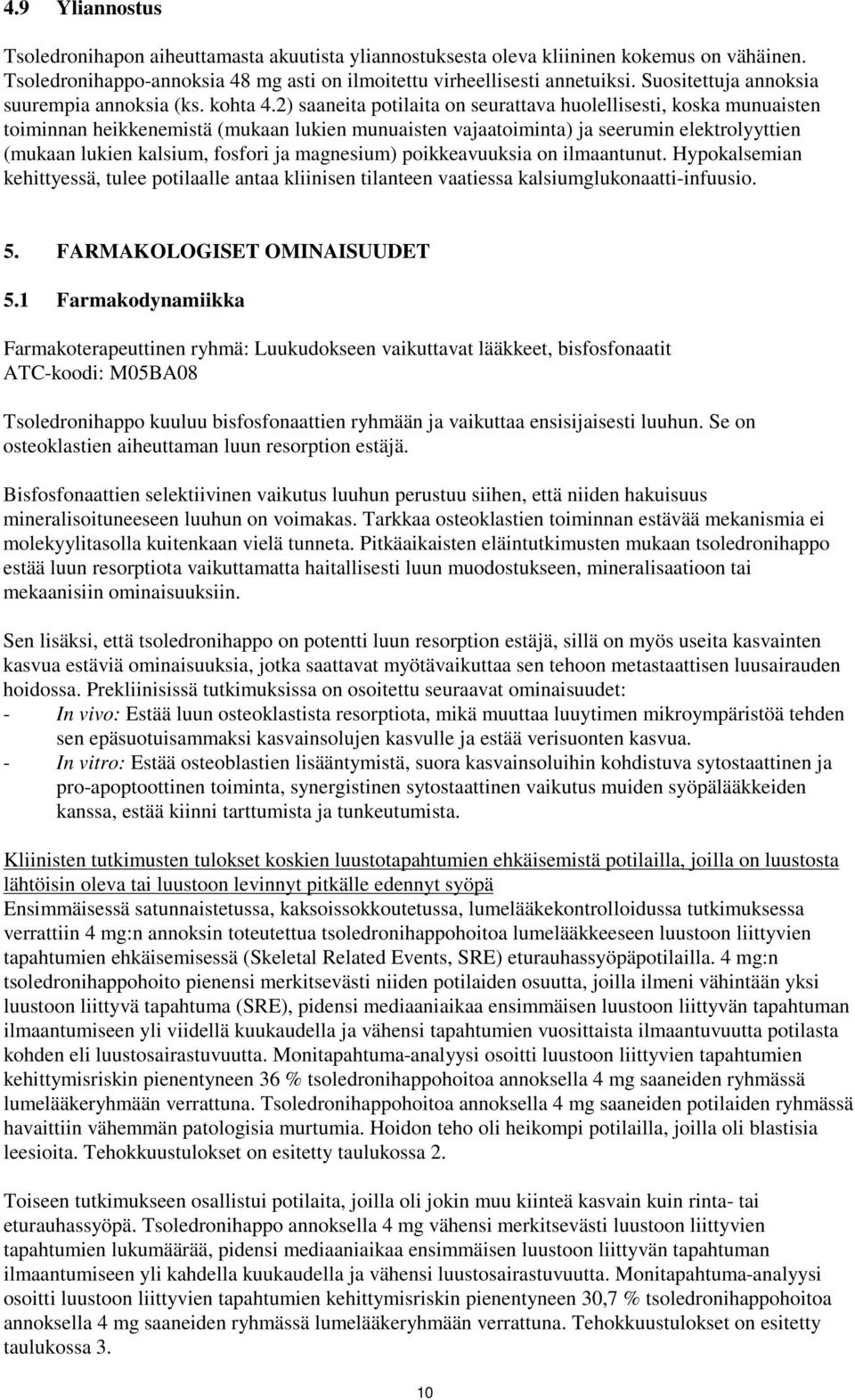 4.9 Yliannostus

Tsoledronihapon aiheuttamasta akuutista yliannostuksesta oleva kliininen kokemus on vähäinen. Tsoledronihappo-annoksia 48 mg asti on ilmoitettu virheellisesti annetuiksi. Suositettuja annoksia suurempia annoksia (ks. kohta 4.2) saaneita potilaita on seurattava huolellisesti, koska munuaisten toiminnan heikkenemistä (mukaan lukien munuaisten vajaatoiminta) ja seerumin elektrolyyttien (mukaan lukien kalsium, fosfori ja magnesium) poikkeavuuksia on ilmaantunut. Hypokalsemian kehittyessä, tulee potilaalle antaa kliinisen tilanteen vaatiessa kalsiumglukonaatti-infuusio.

5. FARMAKOLOGISET OMINAISUUDET

5.1 Farmakodynamiikka

Farmakoterapeuttinen ryhmä: Luukudokseen vaikuttavat lääkkeet, bisfosfonaatit
ATC-koodi: M05BA08

Tsoledronihappo kuuluu bisfosfonaattien ryhmään ja vaikuttaa ensisijaisesti luuhun. Se on osteoklastien aiheuttaman luun resorption estäjä.

Bisfosfonaattien selektiivinen vaikutus luuhun perustuu siihen, että niiden hakuisuus mineralisoituneeseen luuhun on voimakas. Tarkkaa osteoklastien toiminnan estävää mekanismia ei molekyylitasolla kuitenkaan vielä tunneta. Pitkäaikaisten eläintutkimusten mukaan tsoledronihappo estää luun resorptiota vaikuttamatta haitallisesti luun muodostukseen, mineralisaatioon tai mekaanisiin ominaisuuksiin.

Sen lisäksi, että tsoledronihappo on potentti luun resorption estäjä, sillä on myös useita kasvainten kasvua estäviä ominaisuuksia, jotka saattavat myötävaikuttaa sen tehoon metastaattisen luusairauden hoidossa. Prekliinisissä tutkimuksissa on osoitettu seuraavat ominaisuudet:
- In vivo: Estää luun osteoklastista resorptiota, mikä muuttaa luuytimen mikroympäristöä tehden sen epäsuotuisammaksi kasvainsolujen kasvulle ja estää verisuonten kasvua.
- In vitro: Estää osteoblastien lisääntymistä, suora kasvainsoluihin kohdistuva sytostaattinen ja pro-apoptoottinen toiminta, synergistinen sytostaattinen vaikutus muiden syöpälääkkeiden kanssa, estää kiinni tarttumista ja tunkeutumista.

Kliinisten tutkimusten tulokset koskien luustotapahtumien ehkäisemistä potilailla, joilla on luustosta lähtöisin oleva tai luustoon levinnyt pitkälle edennyt syöpä
Ensimmäisessä satunnaistetussa, kaksoissokkoutetussa, lumelääkekontrolloidussa tutkimuksessa verrattiin 4 mg:n annoksin toteutettua tsoledronihappohoitoa lumelääkkeeseen luustoon liittyvien tapahtumien ehkäisemisessä (Skeletal Related Events, SRE) eturauhassyöpäpotilailla. 4 mg:n tsoledronihappohoito pienensi merkitsevästi niiden potilaiden osuutta, joilla ilmeni vähintään yksi luustoon liittyvä tapahtuma (SRE), pidensi mediaaniaikaa ensimmäisen luustoon liittyvän tapahtuman ilmaantumiseen yli viidellä kuukaudella ja vähensi tapahtumien vuosittaista ilmaantuvuutta potilasta kohden eli luustosairastuvuutta. Monitapahtuma-analyysi osoitti luustoon liittyvien tapahtumien kehittymisriskin pienentyneen 36 % tsoledronihappohoitoa annoksella 4 mg saaneiden ryhmässä lumelääkeryhmään verrattuna. Tsoledronihappohoitoa annoksella 4 mg saaneiden potilaiden ryhmässä havaittiin vähemmän patologisia murtumia. Hoidon teho oli heikompi potilailla, joilla oli blastisia leesioita. Tehokkuustulokset on esitetty taulukossa 2.

Toiseen tutkimukseen osallistui potilaita, joilla oli jokin muu kiinteä kasvain kuin rinta- tai eturauhassyöpä. Tsoledronihappo annoksella 4 mg vähensi merkitsevästi luustoon liittyvien tapahtumien lukumäärää, pidensi mediaaniaikaa ensimmäisen luustoon liittyvän tapahtuman ilmaantumiseen yli kahdella kuukaudella ja vähensi luustosairastuvuutta. Monitapahtuma-analyysi osoitti luustoon liittyvien tapahtumien kehittymisriskin pienentyneen 30,7 % tsoledronihappohoitoa annoksella 4 mg saaneiden ryhmässä lumelääkeryhmään verrattuna. Tehokkuustulokset on esitetty taulukossa 3.

10